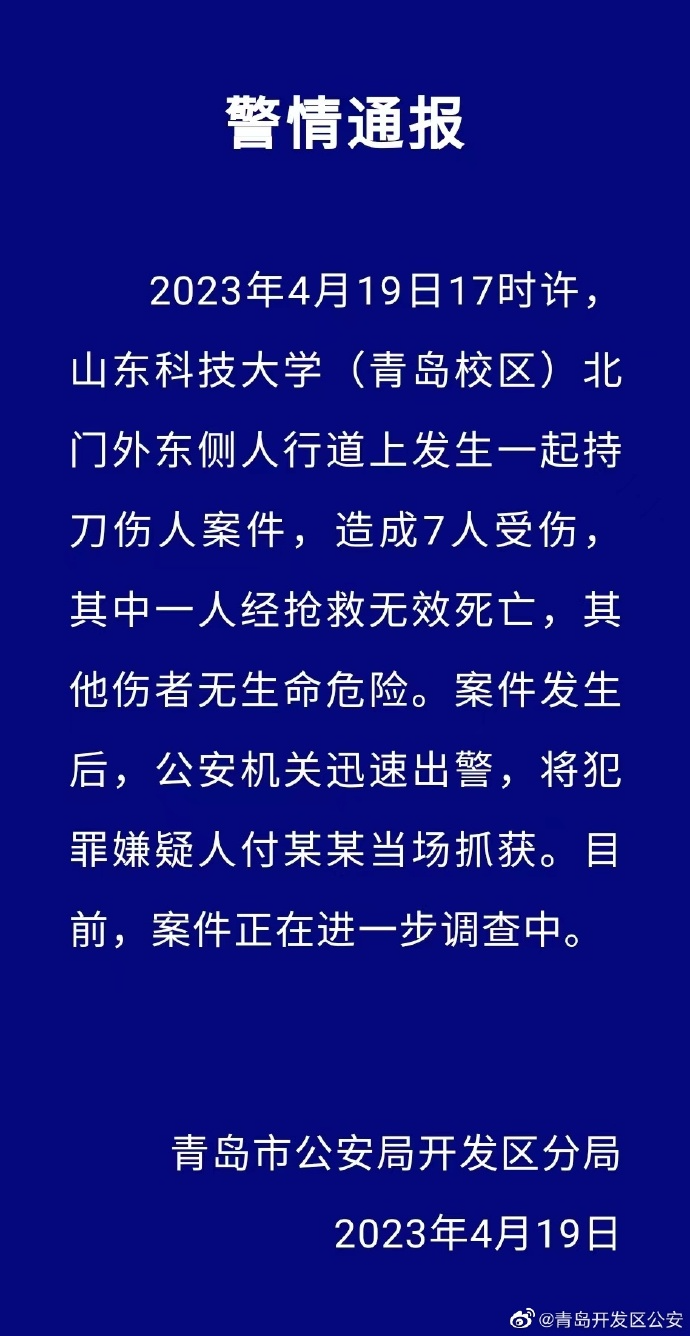 警情通报

2023年4月19日17时许，山东科技大学（青岛校区）北门外东侧人行道上发生一起持刀伤人案件，造成7人受伤，其中一人经抢救无效死亡，其他伤者无生命危险。案件发生后，公安机关迅速出警，将犯罪嫌疑人付某某当场抓获。目前，案件正在进一步调查中。

青岛市公安局开发区分局
2023年4月19日

@青岛开发区公安